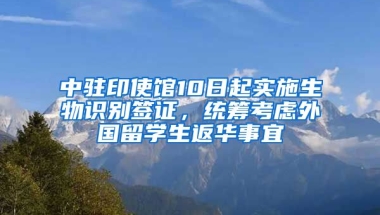 中驻印使馆10日起实施生物识别签证，统筹考虑外国留学生返华事宜